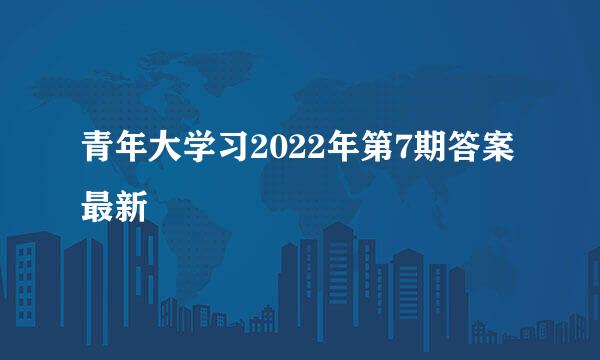 青年大学习2022年第7期答案最新